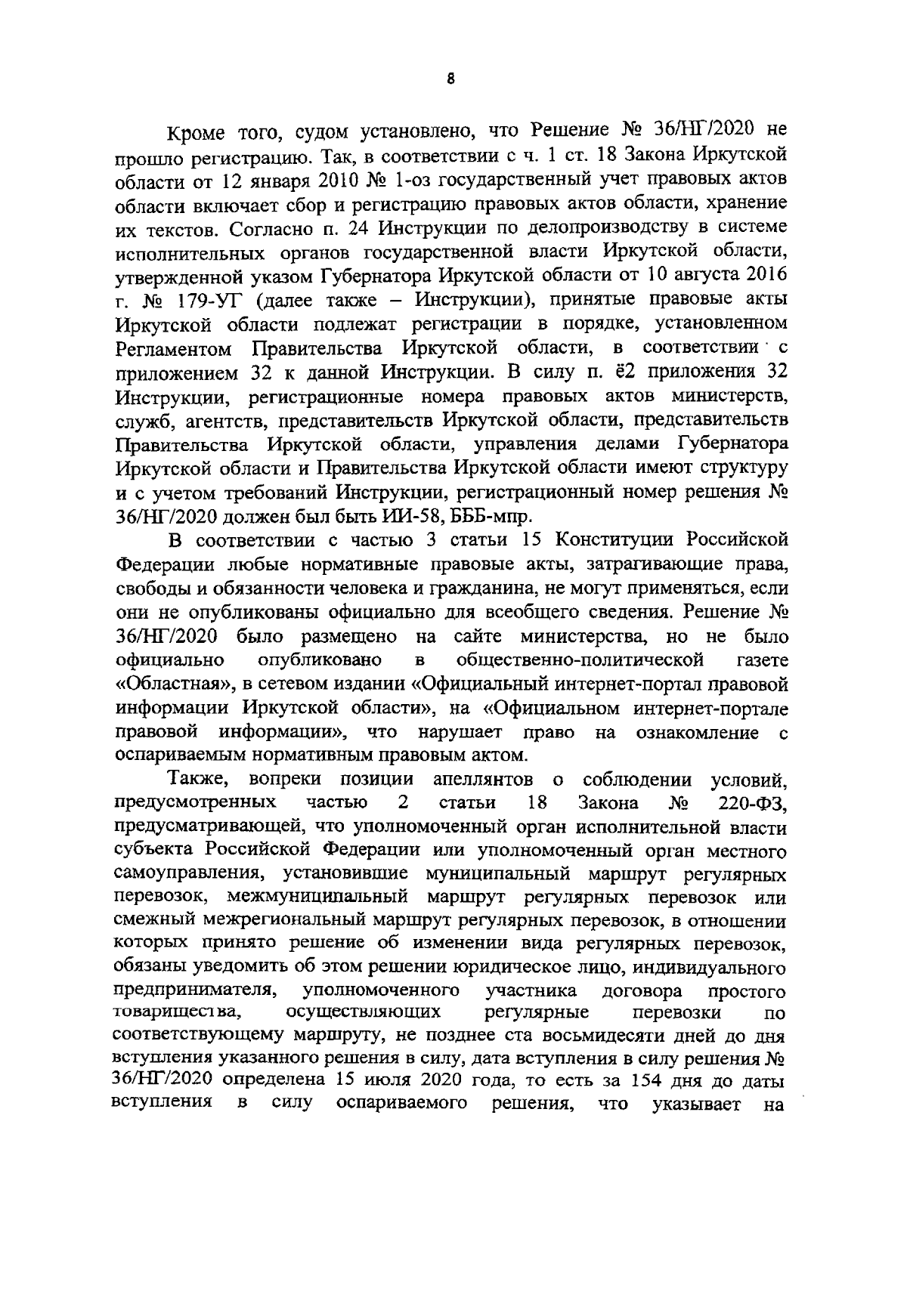 8

Кроме того, судом установлено, что Решение № 36/НГ/2020 не прошло регистрацию. Так, в соответствии с ч. 1 ст. 18 Закона Иркутской области от 12 января 2010 № 1-оз государственный учет правовых актов области включает сбор и регистрацию правовых актов области, хранение их текстов. Согласно п. 24 Инструкции по делопроизводству в системе исполнительных органов государственной власти Иркутской области, утвержденной указом Губернатора Иркутской области от 10 августа 2016 г. № 179-УГ (далее также – Инструкции), принятые правовые акты Иркутской области подлежат регистрации в порядке, установленном Регламентом Правительства Иркутской области, в соответствии с приложением 32 к данной Инструкции. В силу п. ё2 приложения 32 Инструкции, регистрационные номера правовых актов министерств, служб, агентств, представительств Иркутской области, представительств Правительства Иркутской области, управления делами Губернатора Иркутской области и Правительства Иркутской области имеют структуру и с учетом требований Инструкции, регистрационный номер решения № 36/НГ/2020 должен был быть ИИ-58, БББ-мпр.

В соответствии с частью 3 статьи 15 Конституции Российской Федерации любые нормативные правовые акты, затрагивающие права, свободы и обязанности человека и гражданина, не могут применяться, если они не опубликованы официально для всеобщего сведения. Решение № 36/НГ/2020 было размещено на сайте министерства, но не было официально опубликовано в общественно-политической газете «Областная», в сетевом издании «Официальный интернет-портал правовой информации Иркутской области», на «Официальном интернет-портале правовой информации», что нарушает право на ознакомление с оспариваемым нормативным правовым актом.

Также, вопреки позиции апеллянтов о соблюдении условий, предусмотренных частью 2 статьи 18 Закона № 220-ФЗ, предусматривающей, что уполномоченный орган исполнительной власти субъекта Российской Федерации или уполномоченный орган местного самоуправления, установившие муниципальный маршрут регулярных перевозок, межмуниципальный маршрут регулярных перевозок или смежный межрегиональный маршрут регулярных перевозок, в отношении которых принято решение об изменении вида регулярных перевозок, обязаны уведомить об этом решении юридическое лицо, индивидуального предпринимателя, уполномоченного участника договора простого товарищества, осуществляющих регулярные перевозки по соответствующему маршруту, не позднее ста восьмидесяти дней до дня вступления указанного решения в силу, дата вступления в силу решения № 36/НГ/2020 определена 15 июля 2020 года, то есть за 154 дня до даты вступления в силу оспариваемого решения, что указывает на